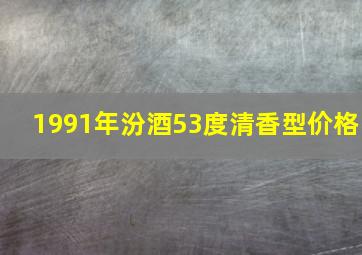 1991年汾酒53度清香型价格